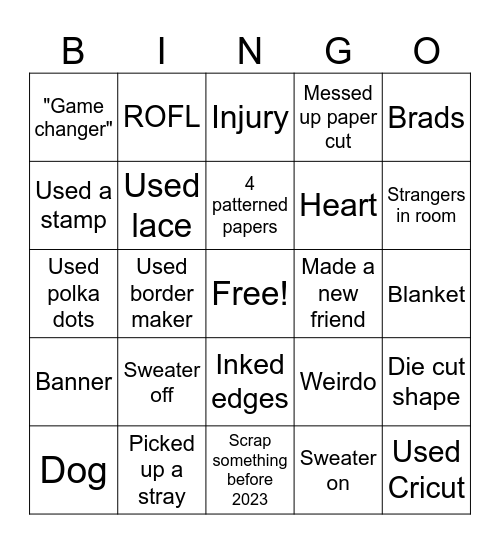 | B | I | N | G | O |
|---|---|---|---|---|
| "Game changer" | ROFL | Injury | Messed up paper cut | Brads |
| Used a stamp | Used lace | 4 patterned papers | Heart | Strangers in room |
| Used polka dots | Used border maker | Free! | Made a new friend | Blanket |
| Banner | Sweater off | Inked edges | Weirdo | Die cut shape |
| Dog | Picked up a stray | Scrap something before 2023 | Sweater on | Used Cricut |